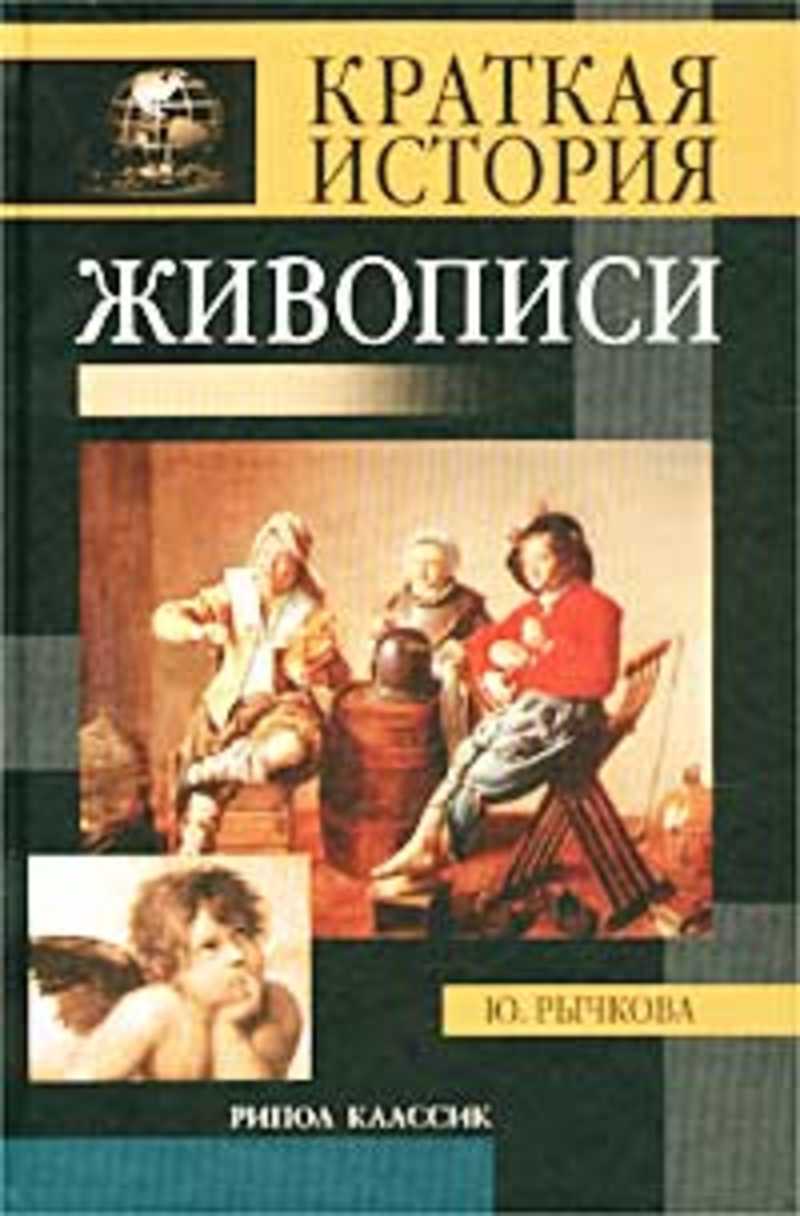 КРАТКАЯ ИСТОРИЯ
ЖИВОПИСИ

Ю. РЫЧКОВА

РИПОЛ КЛАССИК